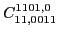 $C^{1101,0}_{11,0011}$